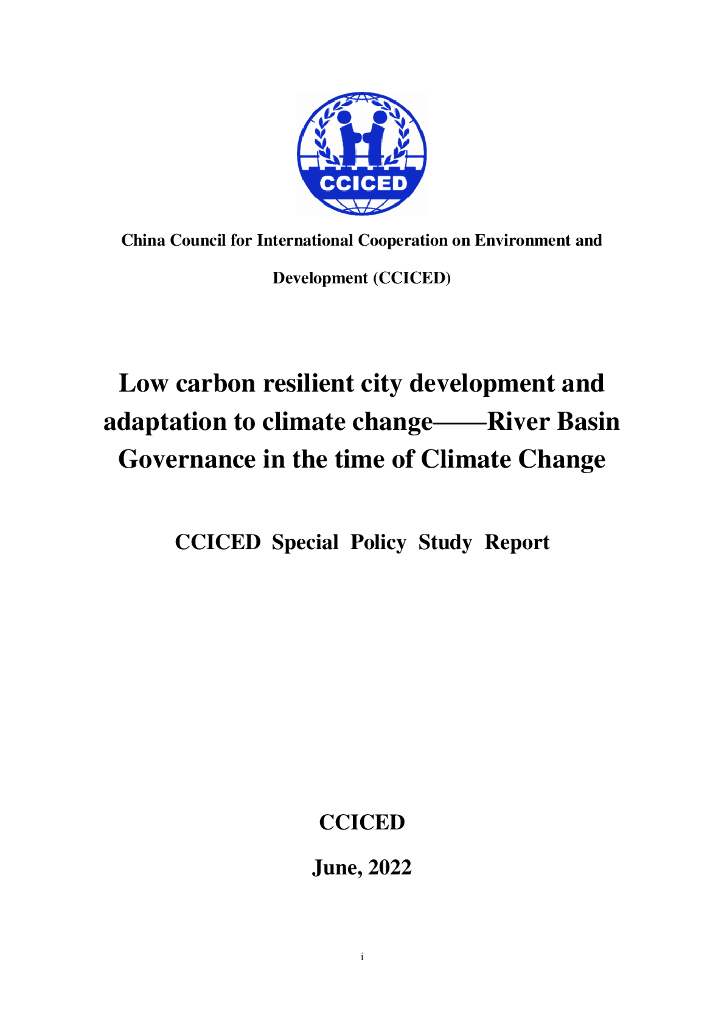 CCICED

China Council for International Cooperation on Environment and Development (CCICED)

Low carbon resilient city development and adaptation to climate change——River Basin Governance in the time of Climate Change

CCICED Special Policy Study Report

CCICED

June, 2022

i